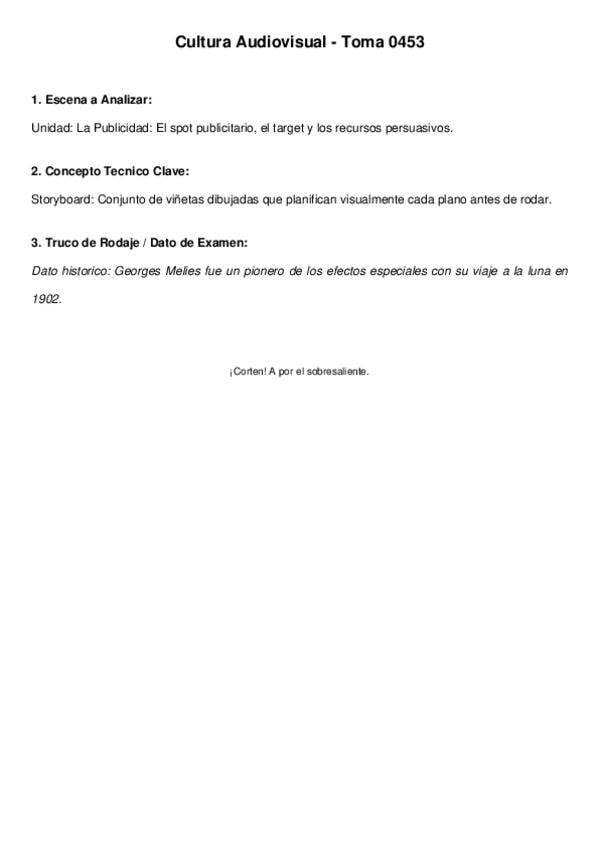 Cultura Audiovisual - Toma 0453

1. Escena a Analizar:

Unidad: La Publicidad: El spot publicitario, el target y los recursos persuasivos.

2. Concepto Tecnico Clave:

Storyboard: Conjunto de viñetas dibujadas que planifican visualmente cada plano antes de rodar.

3. Truco de Rodaje / Dato de Examen:

Dato historico: Georges Melies fue un pionero de los efectos especiales con su viaje a la luna en 1902.

¡Corten! A por el sobresaliente.